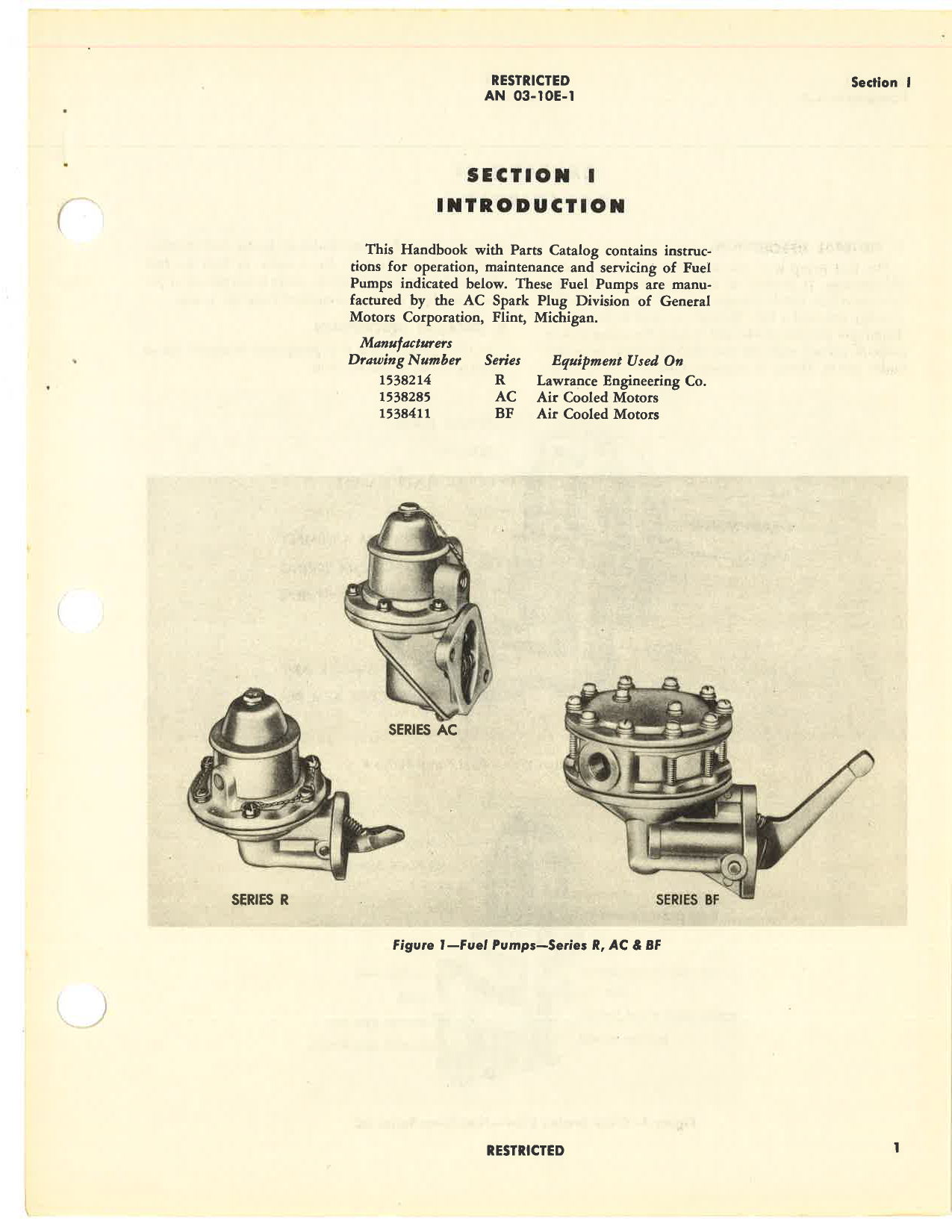 RESTRICTED
AN 03-10E-1

Section I

SECTION I
INTRODUCTION

This Handbook with Parts Catalog contains instructions for operation, maintenance and servicing of Fuel Pumps indicated below. These Fuel Pumps are manufactured by the AC Spark Plug Division of General Motors Corporation, Flint, Michigan.

| Manufacturers Drawing Number | Series | Equipment Used On |
|---|---|---|
| 1538214 | R | Lawrance Engineering Co. |
| 1538285 | AC | Air Cooled Motors |
| 1538411 | BF | Air Cooled Motors |

SERIES AC

SERIES R

SERIES BF

Figure 1—Fuel Pumps—Series R, AC & BF

RESTRICTED

1